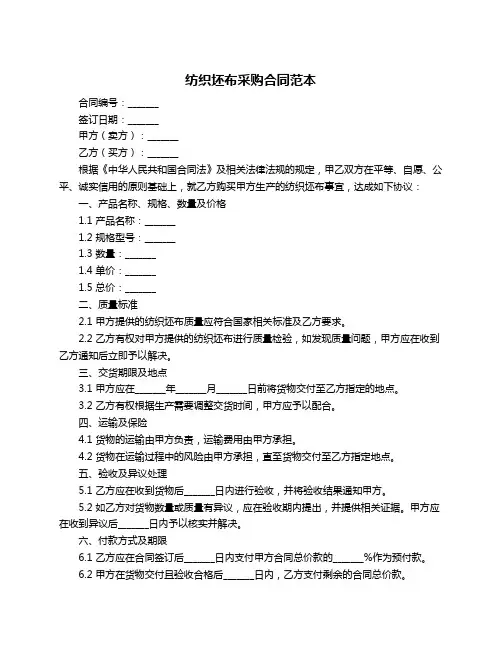 纺织坯布采购合同范本

合同编号：______

签订日期：______

甲方（卖方）：______

乙方（买方）：______

根据《中华人民共和国合同法》及相关法律法规的规定，甲乙双方在平等、自愿、公平、诚实信用的原则基础上，就乙方购买甲方生产的纺织坯布事宜，达成如下协议：

一、产品名称、规格、数量及价格

1.1 产品名称：______

1.2 规格型号：______

1.3 数量：______

1.4 单价：______

1.5 总价：______

二、质量标准

2.1 甲方提供的纺织坯布质量应符合国家相关标准及乙方要求。

2.2 乙方有权对甲方提供的纺织坯布进行质量检验，如发现质量问题，甲方应在收到乙方通知后立即予以解决。

三、交货期限及地点

3.1 甲方应在______年______月______日前将货物交付至乙方指定的地点。

3.2 乙方有权根据生产需要调整交货时间，甲方应予以配合。

四、运输及保险

4.1 货物的运输由甲方负责，运输费用由甲方承担。

4.2 货物在运输过程中的风险由甲方承担，直至货物交付至乙方指定地点。

五、验收及异议处理

5.1 乙方应在收到货物后______日内进行验收，并将验收结果通知甲方。

5.2 如乙方对货物数量或质量有异议，应在验收期内提出，并提供相关证据。甲方应在收到异议后______日内予以核实并解决。

六、付款方式及期限

6.1 乙方应在合同签订后______日内支付甲方合同总价款的______%作为预付款。

6.2 甲方在货物交付且验收合格后______日内，乙方支付剩余的合同总价款。